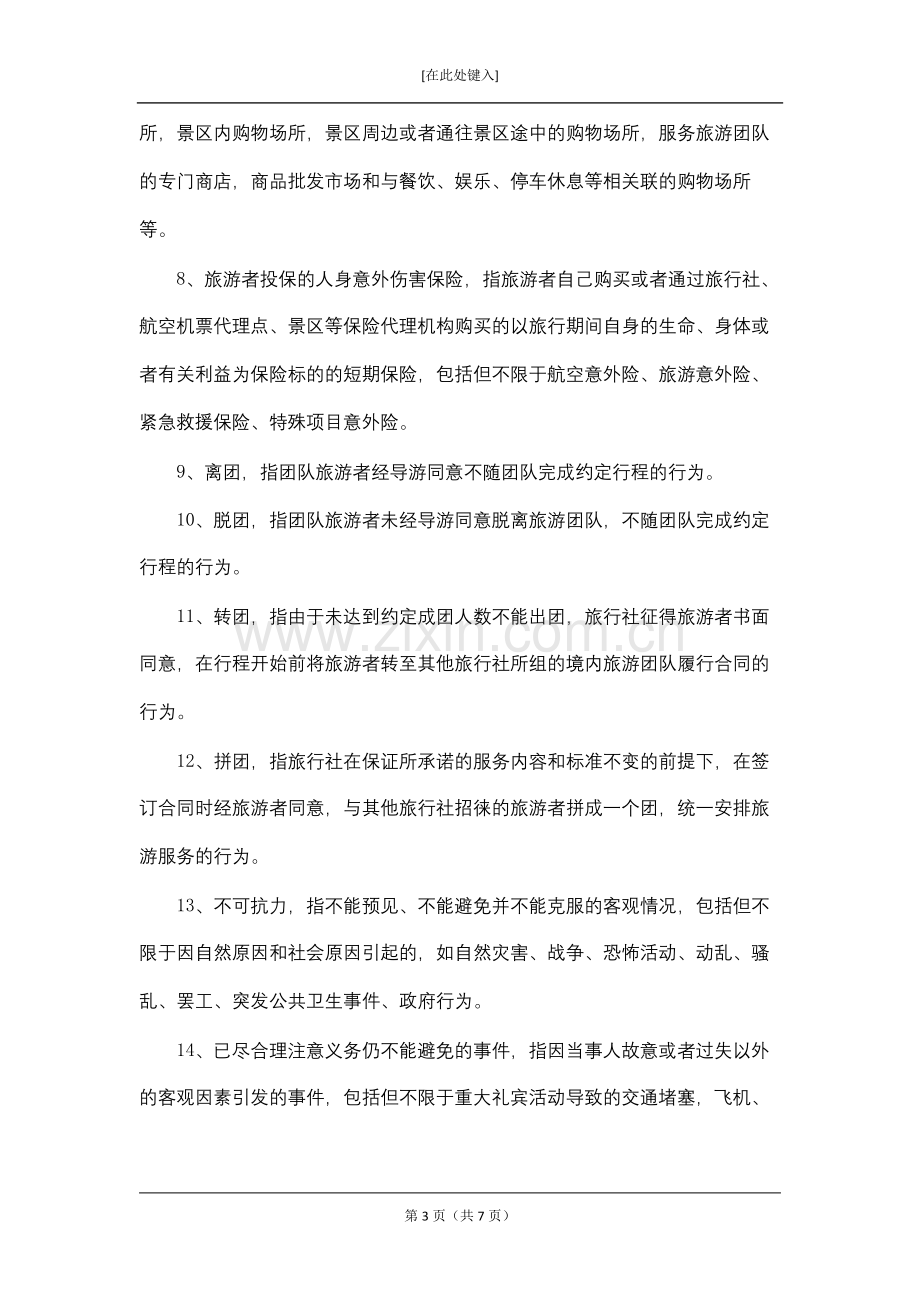 [在此处键入]

所，景区内购物场所，景区周边或者通往景区途中的购物场所，服务旅游团队的专门商店，商品批发市场和与餐饮、娱乐、停车休息等相关联的购物场所等。

8、旅游者投保的人身意外伤害保险，指旅游者自己购买或者通过旅行社、航空机票代理点、景区等保险代理机构购买的以旅行期间自身的生命、身体或者有关利益为保险标的的短期保险，包括但不限于航空意外险、旅游意外险、紧急救援保险、特殊项目意外险。

9、离团，指团队旅游者经导游同意不随团队完成约定行程的行为。

10、脱团，指团队旅游者未经导游同意脱离旅游团队，不随团队完成约定行程的行为。

11、转团，指由于未达到约定成团人数不能出团，旅行社征得旅游者书面同意，在行程开始前将旅游者转至其他旅行社所组的境内旅游团队履行合同的行为。

12、拼团，指旅行社在保证所承诺的服务内容和标准不变的前提下，在签订合同时经旅游者同意，与其他旅行社招徕的旅游者拼成一个团，统一安排旅游服务的行为。

13、不可抗力，指不能预见、不能避免并不能克服的客观情况，包括但不限于因自然原因和社会原因引起的，如自然灾害、战争、恐怖活动、动乱、骚乱、罢工、突发公共卫生事件、政府行为。

14、已尽合理注意义务仍不能避免的事件，指因当事人故意或者过失以外的客观因素引发的事件，包括但不限于重大礼宾活动导致的交通堵塞，飞机、

第3页（共7页）

www.zixin.com.cn